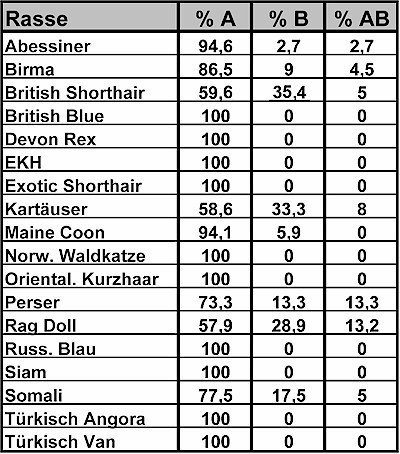 | Rasse | % A | % B | % AB |
|---|---|---|---|
| Abessiner | 94,6 | 2,7 | 2,7 |
| Birma | 86,5 | 9 | 4,5 |
| British Shorthair | 59,6 | 35,4 | 5 |
| British Blue | 100 | 0 | 0 |
| Devon Rex | 100 | 0 | 0 |
| EKH | 100 | 0 | 0 |
| Exotic Shorthair | 100 | 0 | 0 |
| Kartäuser | 58,6 | 33,3 | 8 |
| Maine Coon | 94,1 | 5,9 | 0 |
| Norw. Waldkatze | 100 | 0 | 0 |
| Oriental. Kurzhaar | 100 | 0 | 0 |
| Perser | 73,3 | 13,3 | 13,3 |
| Rag Doll | 57,9 | 28,9 | 13,2 |
| Russ. Blau | 100 | 0 | 0 |
| Siam | 100 | 0 | 0 |
| Somali | 77,5 | 17,5 | 5 |
| Türkisch Angora | 100 | 0 | 0 |
| Türkisch Van | 100 | 0 | 0 |